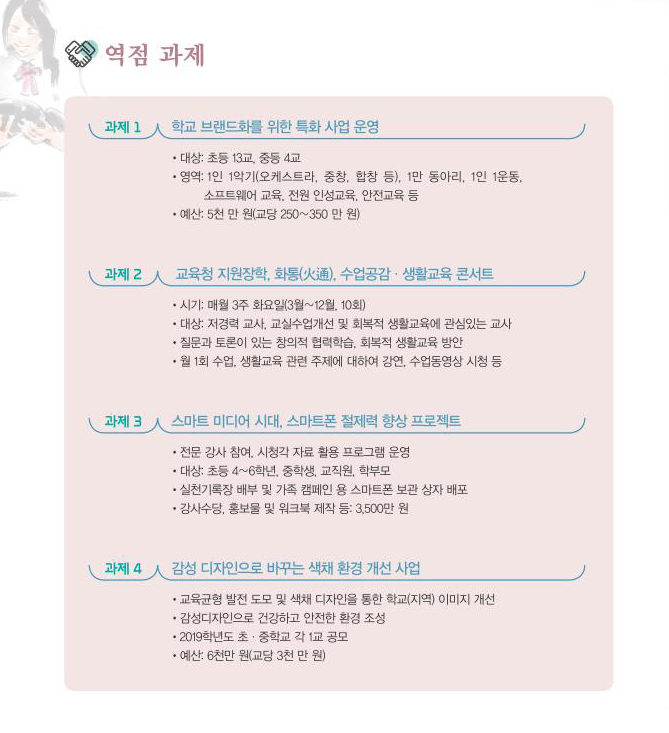 역점 과제

과제 1 학교 브랜드화를 위한 특화 사업 운영

• 대상: 초등 13교, 중등 4교
• 영역: 1인 1악기(오케스트라, 중창, 합창 등), 1만 동아리, 1인 1운동, 소프트웨어 교육, 전원 인성교육, 안전교육 등
• 예산: 5천 만 원(교당 250~350 만 원)

과제 2 교육청 지원장학, 화통(火通), 수업공감 · 생활교육 콘서트

• 시기: 매월 3주 화요일(3월~12월, 10회)
• 대상: 저경력 교사, 교실수업개선 및 회복적 생활교육에 관심있는 교사
• 질문과 토론이 있는 창의적 협력학습, 회복적 생활교육 방안
• 월 1회 수업, 생활교육 관련 주제에 대하여 강연, 수업동영상 시청 등

과제 3 스마트 미디어 시대, 스마트폰 절제력 향상 프로젝트

• 전문 강사 참여, 시청각 자료 활용 프로그램 운영
• 대상: 초등 4~6학년, 중학생, 교직원, 학부모
• 실천기록장 배부 및 가족 캠페인 용 스마트폰 보관 상자 배포
• 강사수당, 홍보물 및 워크북 제작 등: 3,500만 원

과제 4 감성 디자인으로 바꾸는 색채 환경 개선 사업

• 교육균형 발전 도모 및 색채 디자인을 통한 학교(지역) 이미지 개선
• 감성디자인으로 건강하고 안전한 환경 조성
• 2019학년도 초 · 중학교 각 1교 공모
• 예산: 6천만 원(교당 3천 만 원)